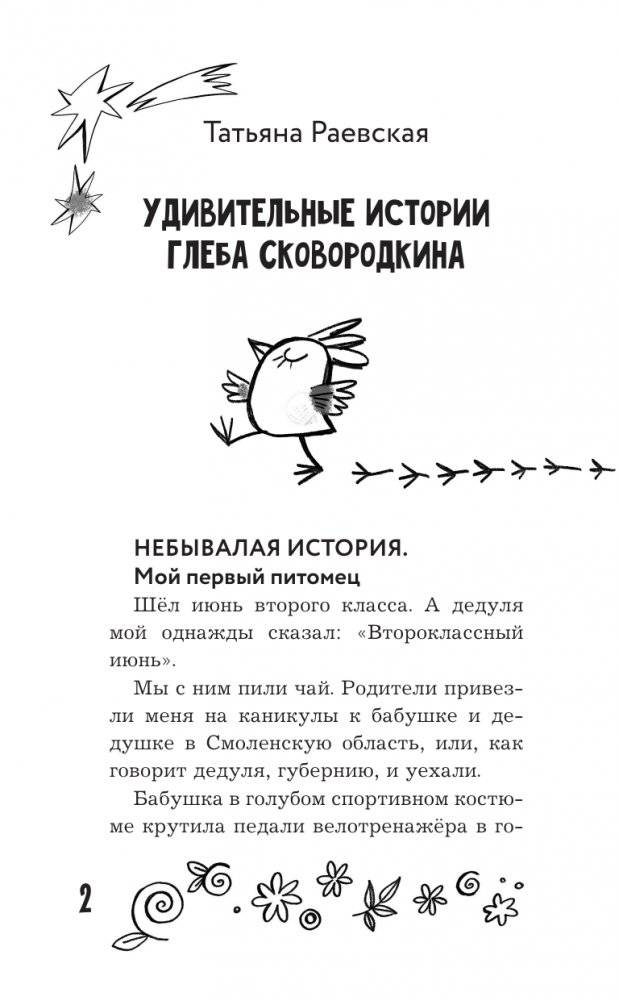 Татьяна Раевская

УДИВИТЕЛЬНЫЕ ИСТОРИИ ГЛЕБА СКОВОРОДКИНА

НЕБЫВАЛАЯ ИСТОРИЯ.
Мой первый питомец

Шёл июнь второго класса. А дедуля мой однажды сказал: «Второклассный июнь».

Мы с ним пили чай. Родители привезли меня на каникулы к бабушке и дедушке в Смоленскую область, или, как говорит дедуля, губернию, и уехали.

Бабушка в голубом спортивном костюме крутила педали велотренажёра в го-

2